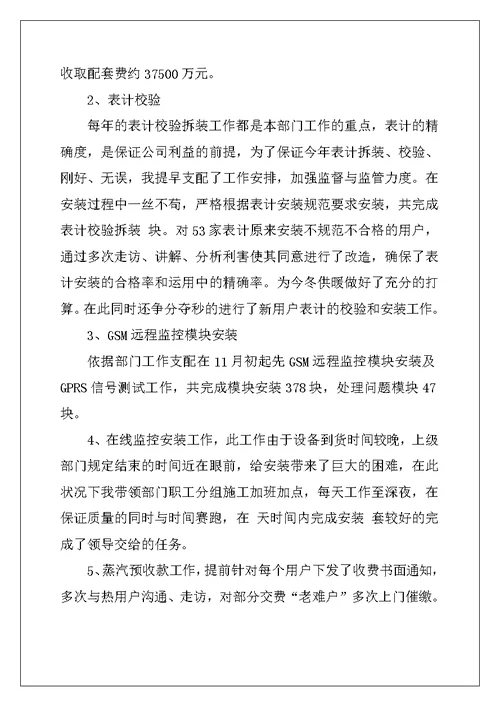 收取配套费约 37500 万元。

2、表计校验

每年的表计校验拆装工作都是本部门工作的重点，表计的精确度，是保证公司利益的前提，为了保证今年表计拆装、校验、刚好、无误，我提早支配了工作安排，加强监督与监管力度。在安装过程中一丝不苟，严格根据表计安装规范要求安装，共完成表计校验拆装 块。对 53 家表计原来安装不规范不合格的用户，通过多次走访、讲解、分析利害使其同意进行了改造，确保了表计安装的合格率和运用中的精确率。为今冬供暖做好了充分的打算。在此同时还争分夺秒的进行了新用户表计的校验和安装工作。

3、GSM 远程监控模块安装

依据部门工作支配在 11 月初起先 GSM 远程监控模块安装及 GPRS 信号测试工作，共完成模块安装 378 块，处理问题模块 47 块。

4、在线监控安装工作，此工作由于设备到货时间较晚，上级部门规定结束的时间近在眼前，给安装带来了巨大的困难，在此状况下我带领部门职工分组施工加班加点，每天工作至深夜，在保证质量的同时与时间赛跑，在 天时间内完成安装 套较好的完成了领导交给的任务。

5、蒸汽预收款工作，提前针对每个用户下发了收费书面通知，多次与热用户沟通、走访，对部分交费“老难户”多次上门催缴。